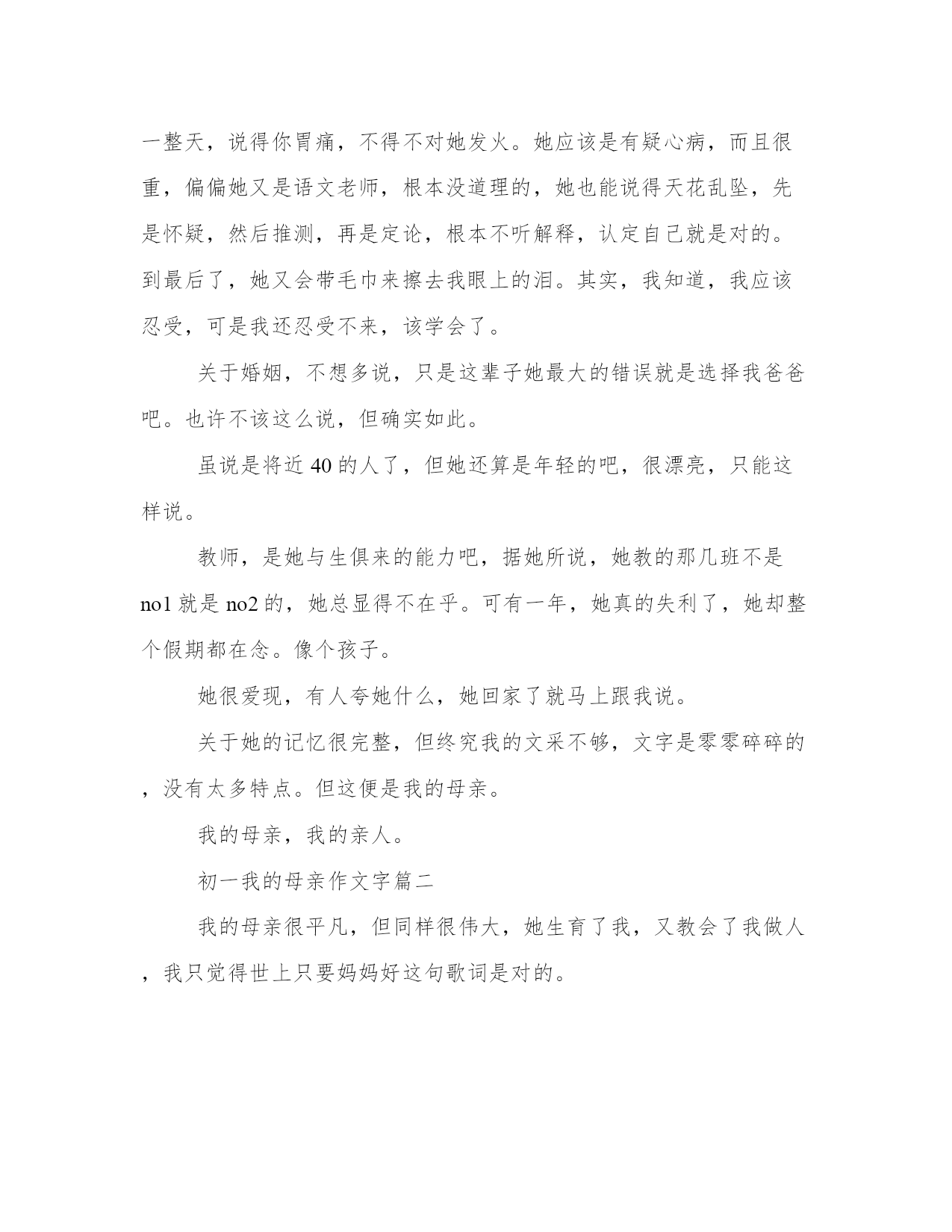 一整天，说得你胃痛，不得不对她发火。她应该是有疑心病，而且很重，偏偏她又是语文老师，根本没道理的，她也能说得天花乱坠，先是怀疑，然后推测，再是定论，根本不听解释，认定自己就是对的。到最后了，她又会带毛巾来擦去我眼上的泪。其实，我知道，我应该忍受，可是我还忍受不来，该学会了。

关于婚姻，不想多说，只是这辈子她最大的错误就是选择我爸爸吧。也许不该这么说，但确实如此。

虽说是将近 40 的人了，但她还算是年轻的吧，很漂亮，只能这样说。

教师，是她与生俱来的能力吧，据她所说，她教的那几班不是 no1 就是 no2 的，她总显得不在乎。可有一年，她真的失利了，她却整个假期都在念。像个孩子。

她很爱现，有人夸她什么，她回家了就马上跟我说。

关于她的记忆很完整，但终究我的文采不够，文字是零零碎碎的，没有太多特点。但这便是我的母亲。

我的母亲，我的亲人。

初一我的母亲作文字篇二

我的母亲很平凡，但同样很伟大，她生育了我，又教会了我做人，我只觉得世上只要妈妈好这句歌词是对的。